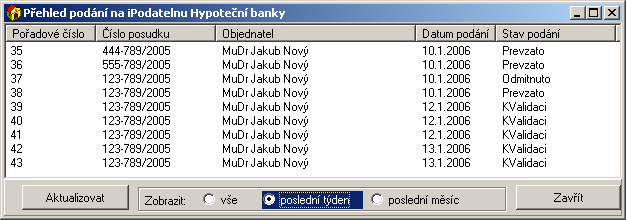 Přehled podání na iPodatelnu Hypoteční banky

| Pořadové číslo | Číslo posudku | Objednatel | Datum podání | Stav podání |
|---|---|---|---|---|
| 35 | 444-789/2005 | MuDr Jakub Nový | 10.1.2006 | Prevzato |
| 36 | 555-789/2005 | MuDr Jakub Nový | 10.1.2006 | Prevzato |
| 37 | 123-789/2005 | MuDr Jakub Nový | 10.1.2006 | Odmitnuto |
| 38 | 123-789/2005 | MuDr Jakub Nový | 10.1.2006 | Prevzato |
| 39 | 123-789/2005 | MuDr Jakub Nový | 12.1.2006 | KValidaci |
| 40 | 123-789/2005 | MuDr Jakub Nový | 12.1.2006 | KValidaci |
| 41 | 123-789/2005 | MuDr Jakub Nový | 12.1.2006 | KValidaci |
| 42 | 123-789/2005 | MuDr Jakub Nový | 13.1.2006 | KValidaci |
| 43 | 123-789/2005 | MuDr Jakub Nový | 13.1.2006 | KValidaci |

Aktualizovat

Zobrazit: vše poslední týden poslední měsíc

Zavřít